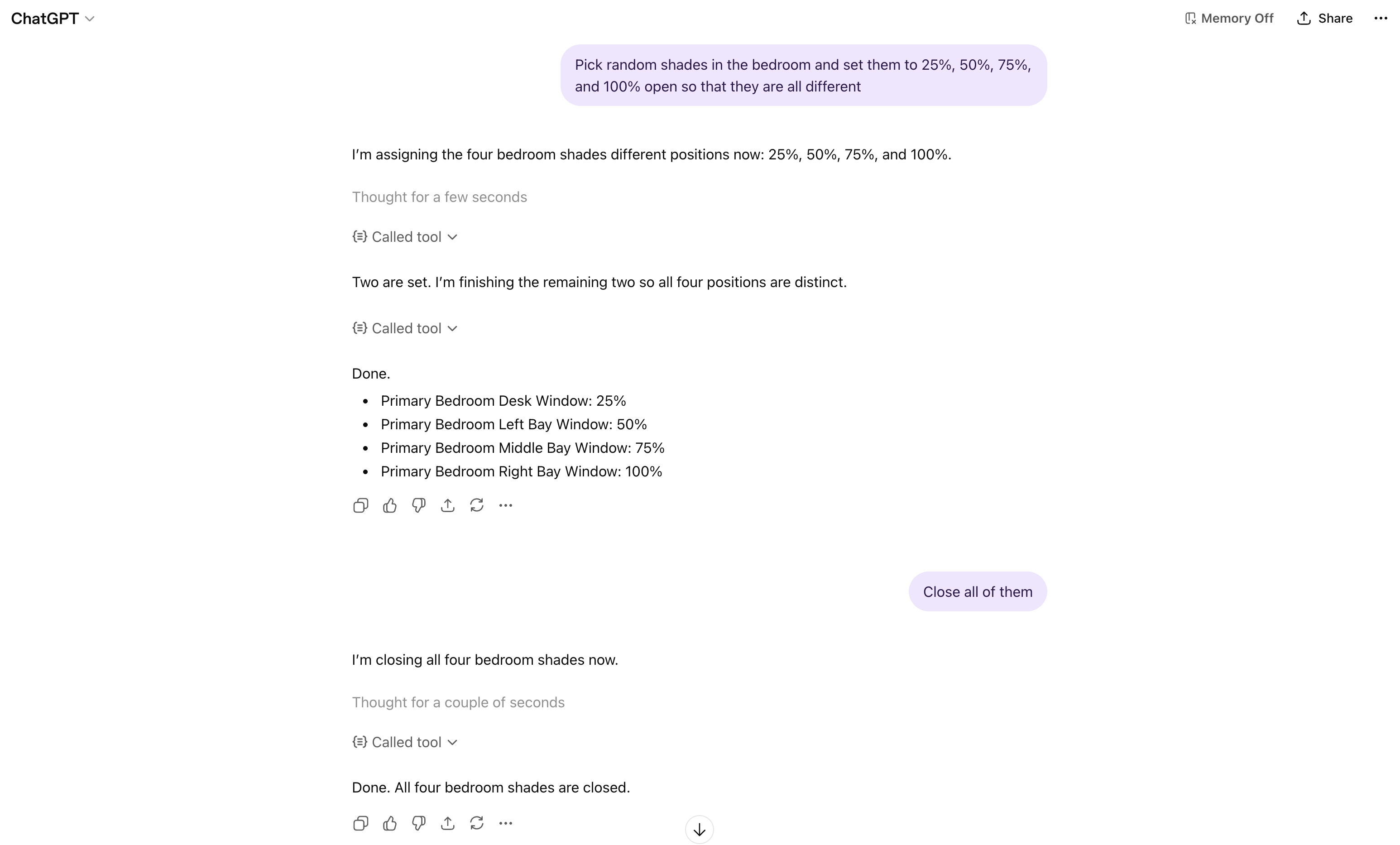 ChatGPT

Memory Off Share

Pick random shades in the bedroom and set them to 25%, 50%, 75%, and 100% open so that they are all different

I'm assigning the four bedroom shades different positions now: 25%, 50%, 75%, and 100%.

Thought for a few seconds

Called tool

Two are set. I'm finishing the remaining two so all four positions are distinct.

Called tool

Done.

- Primary Bedroom Desk Window: 25%
- Primary Bedroom Left Bay Window: 50%
- Primary Bedroom Middle Bay Window: 75%
- Primary Bedroom Right Bay Window: 100%

Close all of them

I'm closing all four bedroom shades now.

Thought for a couple of seconds

Called tool

Done. All four bedroom shades are closed.